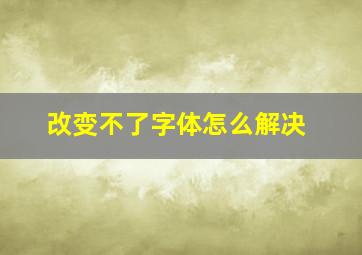 改变不了字体怎么解决